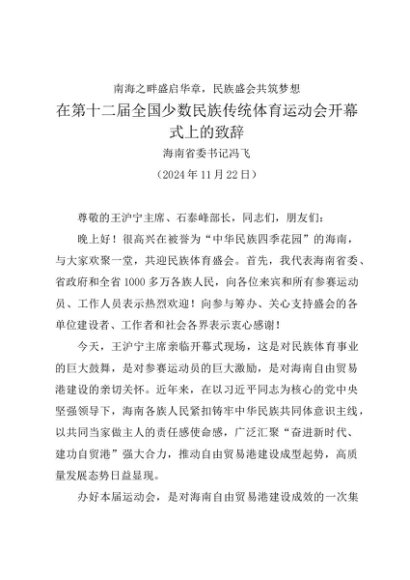 南海之畔盛启华章，民族盛会共筑梦想

在第十二届全国少数民族传统体育运动会开幕式上的致辞

海南省委书记冯飞

（2024年11月22日）

尊敬的王沪宁主席、石泰峰部长，同志们，朋友们：

晚上好！很高兴在被誉为“中华民族四季花园”的海南，与大家欢聚一堂，共迎民族体育盛会。首先，我代表海南省委、省政府和全省1000多万各族人民，向各位来宾和所有参赛运动员、工作人员表示热烈欢迎！向参与筹办、关心支持盛会的各单位建设者、工作者和社会各界表示衷心感谢！

今天，王沪宁主席亲临开幕式现场，这是对民族体育事业的巨大鼓舞，是对参赛运动员的巨大激励，是对海南自由贸易港建设的亲切关怀。近年来，在以习近平同志为核心的党中央坚强领导下，海南各族人民紧扣铸牢中华民族共同体意识主线，以共同当家做主人的责任感使命感，广泛汇聚“奋进新时代、建功自贸港”强大合力，推动自由贸易港建设成型起势，高质量发展态势日益显现。

办好本届运动会，是对海南自由贸易港建设成效的一次集